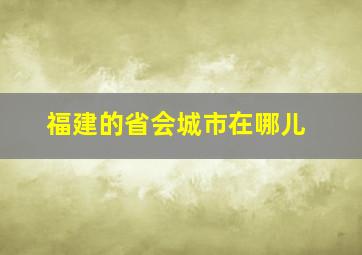 福建的省会城市在哪儿